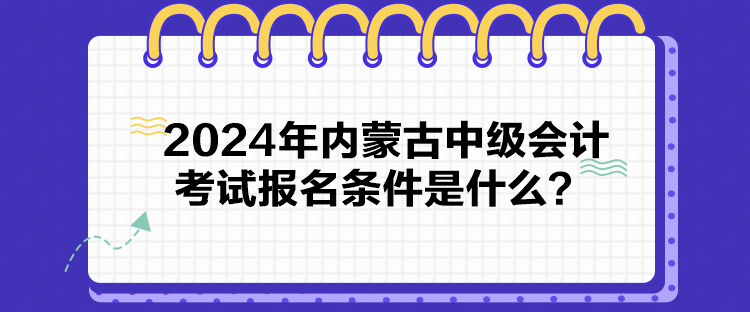 2024年内蒙古中级会计考试报名条件是什么？